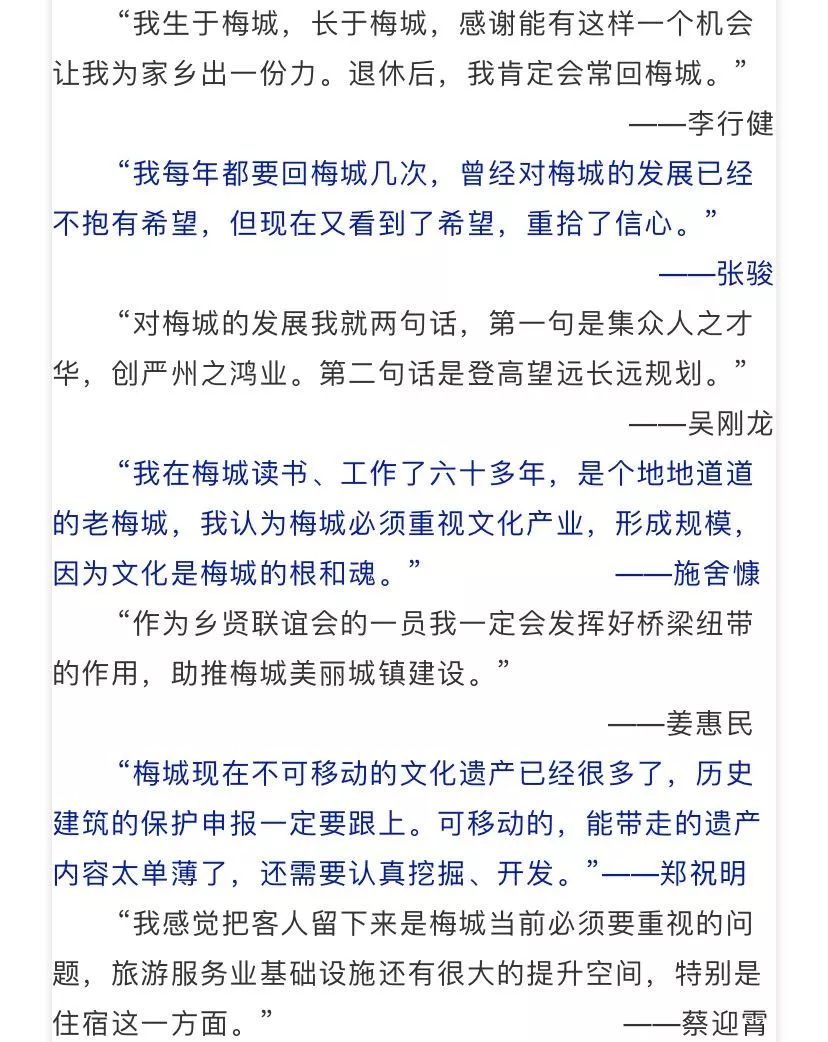 “我生于梅城，长于梅城，感谢能有这样一个机会让我为家乡出一份力。退休后，我肯定会常回梅城。”

——李行健

“我每年都要回梅城几次，曾经对梅城的发展已经不抱有希望，但现在又看到了希望，重拾了信心。”

——张骏

“对梅城的发展我就两句话，第一句是集众人之才华，创严州之鸿业。第二句话是登高望远长远规划。”

——吴刚龙

“我在梅城读书、工作了六十多年，是个地地道道的老梅城，我认为梅城必须重视文化产业，形成规模，因为文化是梅城的根和魂。” ——施舍慷

“作为乡贤联谊会的一员我一定会发挥好桥梁纽带的作用，助推梅城美丽城镇建设。”

——姜惠民

“梅城现在不可移动的文化遗产已经很多了，历史建筑的保护申报一定要跟上。可移动的，能带走的遗产内容太单薄了，还需要认真挖掘、开发。”——郑祝明

“我感觉把客人留下来是梅城当前必须要重视的问题，旅游服务业基础设施还有很大的提升空间，特别是住宿这一方面。” ——蔡迎霄